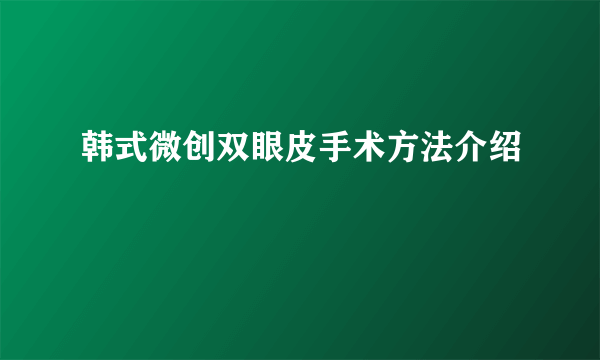 韩式微创双眼皮手术方法介绍